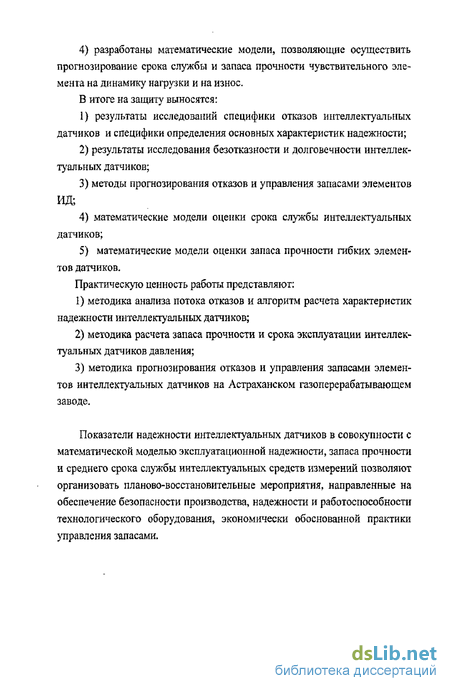 4) разработаны математические модели, позволяющие осуществить прогнозирование срока службы и запаса прочности чувствительного элемента на динамику нагрузки и на износ.

В итоге на защиту выносятся:

1) результаты исследований специфики отказов интеллектуальных датчиков и специфики определения основных характеристик надежности;

2) результаты исследования безотказности и долговечности интеллектуальных датчиков;

3) методы прогнозирования отказов и управления запасами элементов ИД;

4) математические модели оценки срока службы интеллектуальных датчиков;

5) математические модели оценки запаса прочности гибких элементов датчиков.

Практическую ценность работы представляют:

1) методика анализа потока отказов и алгоритм расчета характеристик надежности интеллектуальных датчиков;

2) методика расчета запаса прочности и срока эксплуатации интеллектуальных датчиков давления;

3) методика прогнозирования отказов и управления запасами элементов интеллектуальных датчиков на Астраханском газоперерабатывающем заводе.

Показатели надежности интеллектуальных датчиков в совокупности с математической моделью эксплуатационной надежности, запаса прочности и среднего срока службы интеллектуальных средств измерений позволяют организовать планово-восстановительные мероприятия, направленные на обеспечение безопасности производства, надежности и работоспособности технологического оборудования, экономически обоснованной практики управления запасами.

dsLib.net
библиотека диссертаций